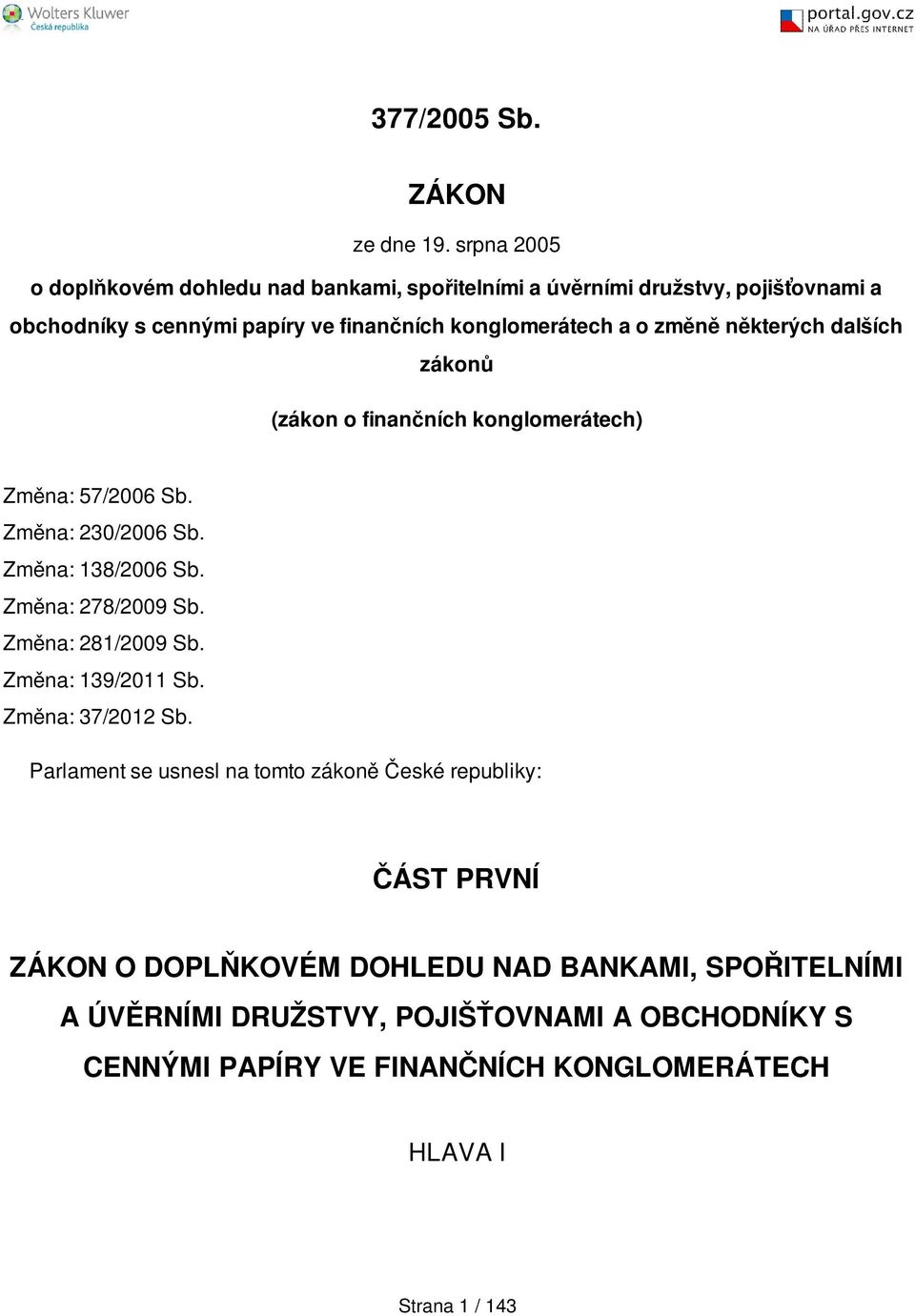 Wolters Kluwer
Česká republika

portal.gov.cz
NA ÚŘAD PŘES INTERNET

377/2005 Sb.

ZÁKON

ze dne 19. srpna 2005

o doplňkovém dohledu nad bankami, spořitelními a úvěrními družstvy, pojišťovnami a obchodníky s cennými papíry ve finančních konglomerátech a o změně některých dalších zákonů

(zákon o finančních konglomerátech)

Změna: 57/2006 Sb.
Změna: 230/2006 Sb.
Změna: 138/2006 Sb.
Změna: 278/2009 Sb.
Změna: 281/2009 Sb.
Změna: 139/2011 Sb.
Změna: 37/2012 Sb.

Parlament se usnesl na tomto zákoně České republiky:

ČÁST PRVNÍ

ZÁKON O DOPLŇKOVÉM DOHLEDU NAD BANKAMI, SPOŘITELNÍMI A ÚVĚRNÍMI DRUŽSTVY, POJIŠŤOVNAMI A OBCHODNÍKY S CENNÝMI PAPÍRY VE FINANČNÍCH KONGLOMERÁTECH

HLAVA I

Strana 1 / 143